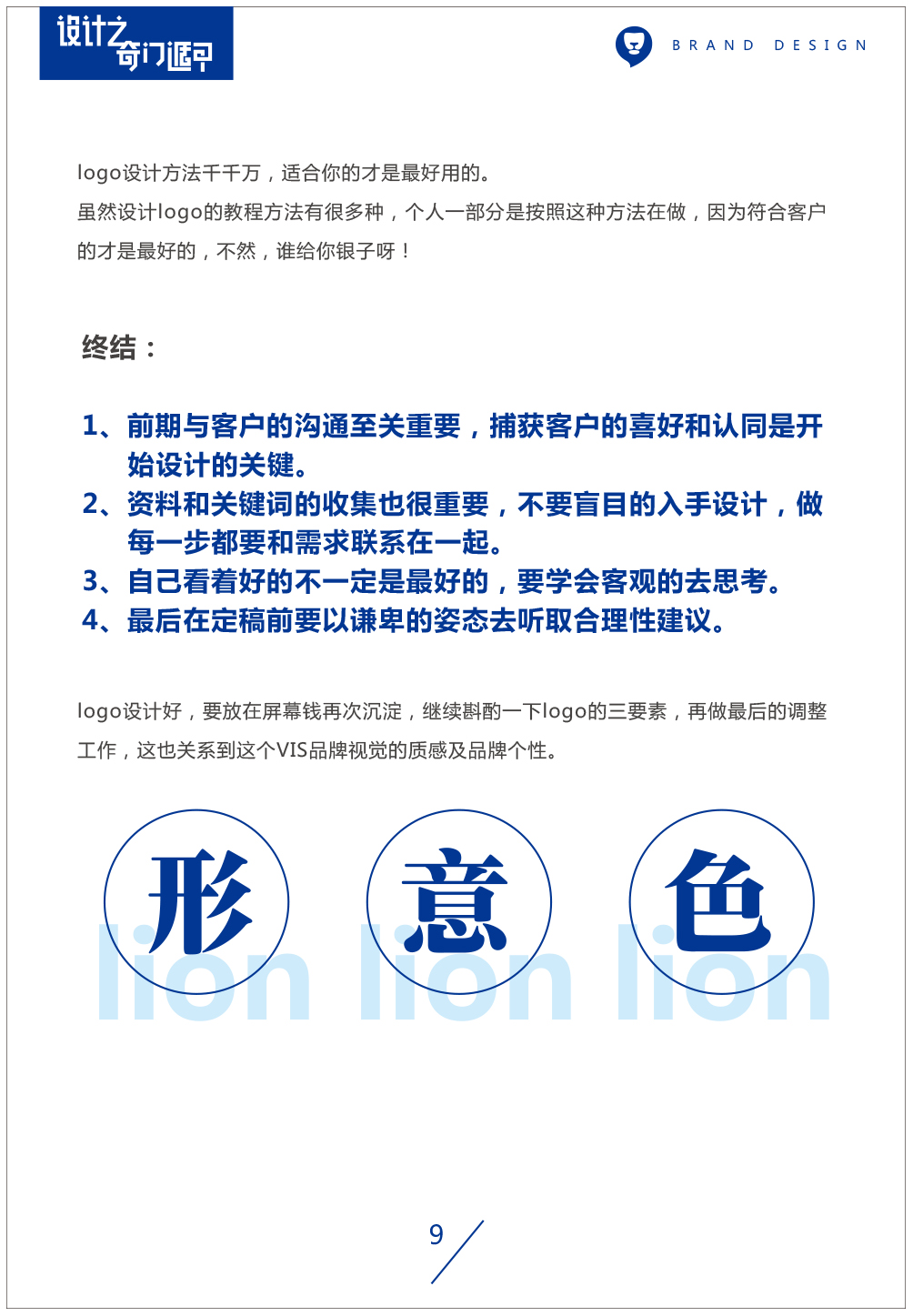 设计之奇门遁甲

BRAND DESIGN

logo设计方法千千万，适合你的才是最好用的。
虽然设计logo的教程方法有很多种，个人一部分是按照这种方法在做，因为符合客户的才是最好的，不然，谁给你银子呀！

终结：

1、前期与客户的沟通至关重要，捕获客户的喜好和认同是开始设计的关键。
2、资料和关键词的收集也很重要，不要盲目的入手设计，做每一步都要和需求联系在一起。
3、自己看着好的不一定是最好的，要学会客观的去思考。
4、最后在定稿前要以谦卑的姿态去听取合理性建议。

logo设计好，要放在屏幕钱再次沉淀，继续斟酌一下logo的三要素，再做最后的调整工作，这也关系到这个VIS品牌视觉的质感及品牌个性。

形 意 色

lion lion lion

9